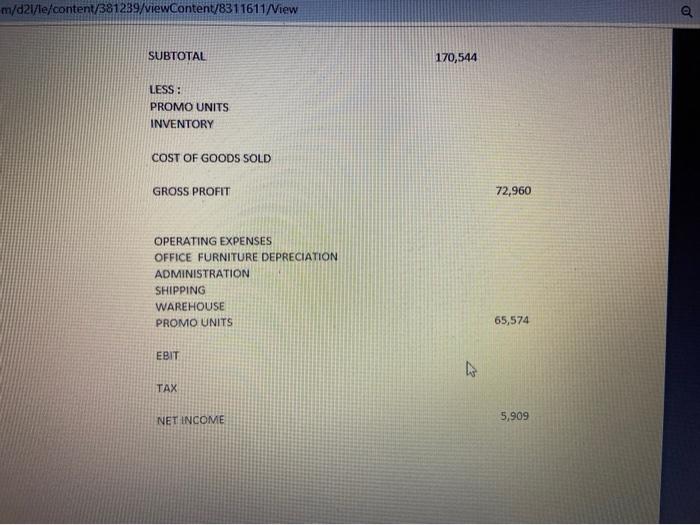 m/d2l/le/content/381239/viewContent/8311611/View

SUBTOTAL 170,544

LESS :
PROMO UNITS
INVENTORY

COST OF GOODS SOLD

GROSS PROFIT 72,960

OPERATING EXPENSES
OFFICE FURNITURE DEPRECIATION
ADMINISTRATION
SHIPPING
WAREHOUSE
PROMO UNITS 65,574

EBIT

TAX

NET INCOME 5,909